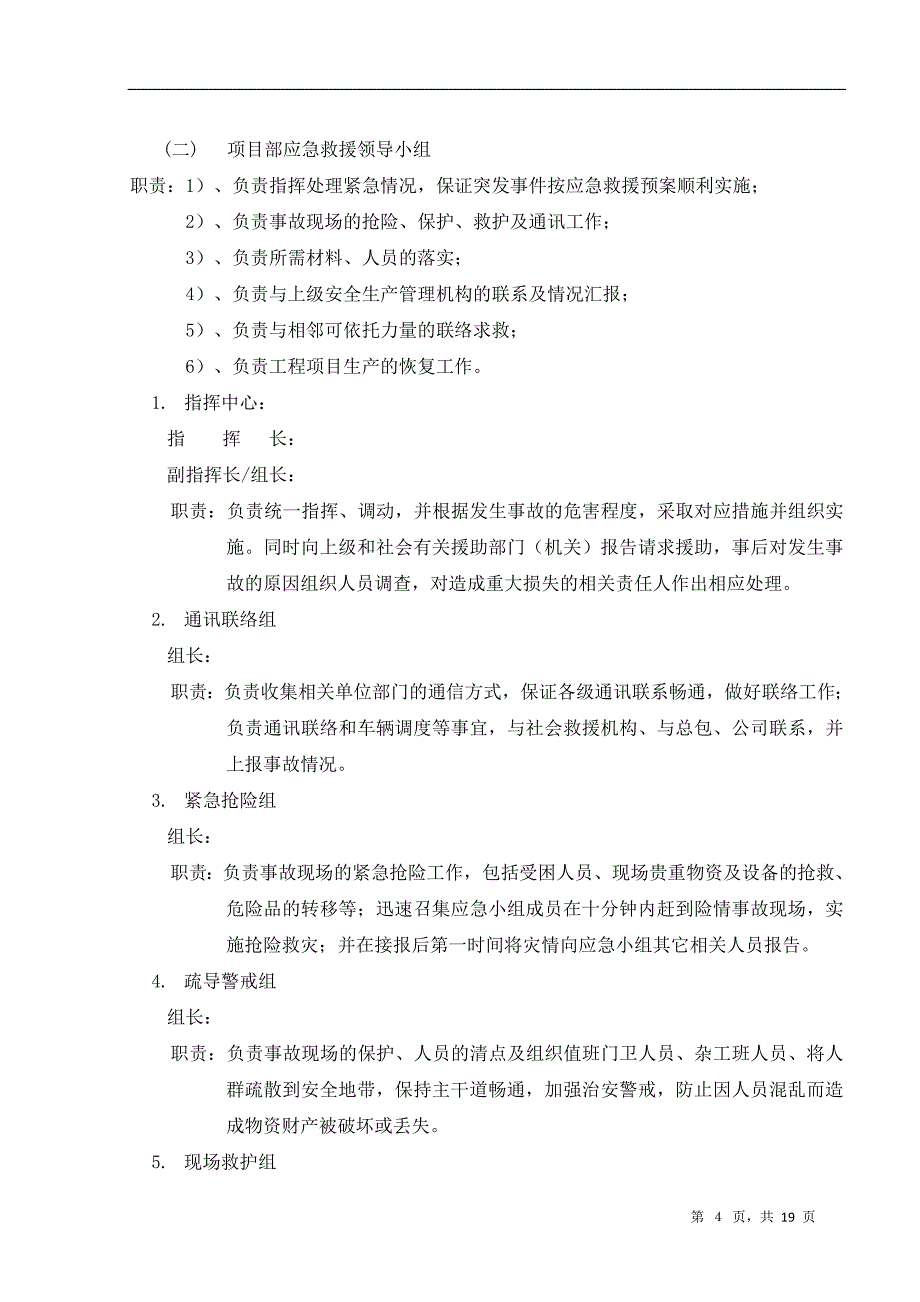 （二）　项目部应急救援领导小组

职责：1）、负责指挥处理紧急情况，保证突发事件按应急救援预案顺利实施；

2）、负责事故现场的抢险、保护、救护及通讯工作；

3）、负责所需材料、人员的落实；

4）、负责与上级安全生产管理机构的联系及情况汇报；

5）、负责与相邻可依托力量的联络求救；

6）、负责工程项目生产的恢复工作。

1. 指挥中心：

指　挥　长：

副指挥长/组长：

职责：负责统一指挥、调动，并根据发生事故的危害程度，采取对应措施并组织实施。同时向上级和社会有关援助部门（机关）报告请求援助，事后对发生事故的原因组织人员调查，对造成重大损失的相关责任人作出相应处理。

2. 通讯联络组

组长：

职责：负责收集相关单位部门的通信方式，保证各级通讯联系畅通，做好联络工作；负责通讯联络和车辆调度等事宜，与社会救援机构、与总包、公司联系，并上报事故情况。

3. 紧急抢险组

组长：

职责：负责事故现场的紧急抢险工作，包括受困人员、现场贵重物资及设备的抢救、危险品的转移等；迅速召集应急小组成员在十分钟内赶到险情事故现场，实施抢险救灾；并在接报后第一时间将灾情向应急小组其它相关人员报告。

4. 疏导警戒组

组长：

职责：负责事故现场的保护、人员的清点及组织值班门卫人员、杂工班人员、将人群疏散到安全地带，保持主干道畅通，加强治安警戒，防止因人员混乱而造成物资财产被破坏或丢失。

5. 现场救护组

第 4 页，共 19 页